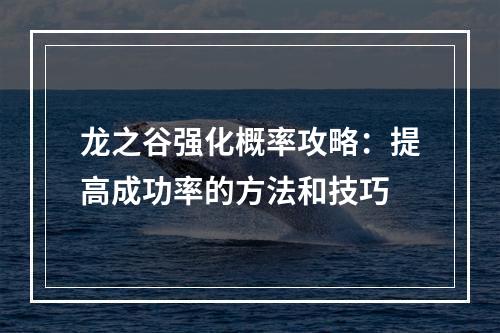 龙之谷强化概率攻略：提高成功率的方法和技巧